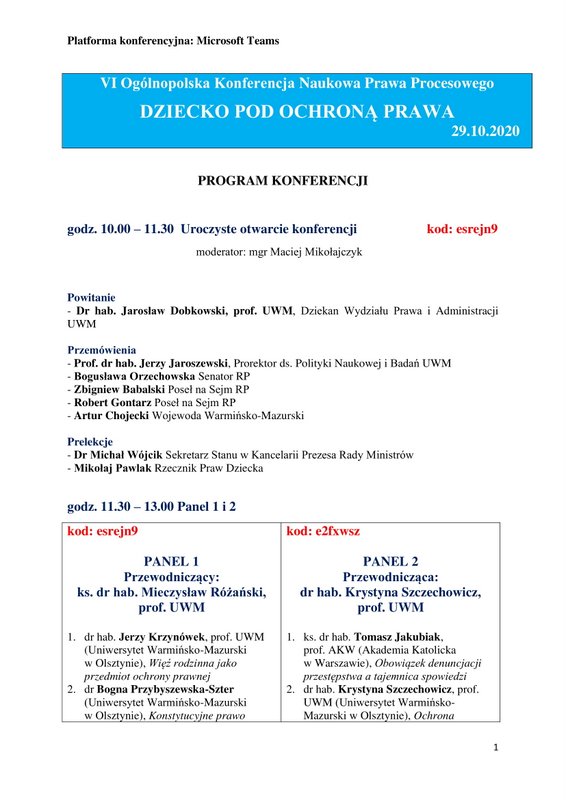 Platforma konferencyjna: Microsoft Teams

VI Ogólnopolska Konferencja Naukowa Prawa Procesowego
DZIECKO POD OCHRONĄ PRAWA
29.10.2020

PROGRAM KONFERENCJI

godz. 10.00 – 11.30 Uroczyste otwarcie konferencji kod: esrejn9

moderator: mgr Maciej Mikołajczyk

Powitanie
- Dr hab. Jarosław Dobkowski, prof. UWM, Dziekan Wydziału Prawa i Administracji UWM

Przemówienia
- Prof. dr hab. Jerzy Jaroszewski, Prorektor ds. Polityki Naukowej i Badań UWM
- Bogusława Orzechowska Senator RP
- Zbigniew Babalski Poseł na Sejm RP
- Robert Gontarz Poseł na Sejm RP
- Artur Chojecki Wojewoda Warmińsko-Mazurski

Prelekcje
- Dr Michał Wójcik Sekretarz Stanu w Kancelarii Prezesa Rady Ministrów
- Mikołaj Pawlak Rzecznik Praw Dziecka

godz. 11.30 – 13.00 Panel 1 i 2

| kod: esrejn9 | kod: e2fxwsz |
|---|---|
| PANEL 1 Przewodniczący: ks. dr hab. Mieczysław Różański, prof. UWM | PANEL 2 Przewodnicząca: dr hab. Krystyna Szczechowicz, prof. UWM |
| 1. dr hab. Jerzy Krzynówek, prof. UWM (Uniwersytet Warmińsko-Mazurski w Olsztynie), Więź rodzinna jako przedmiot ochrony prawnej 2. dr Bogna Przybyszewska-Szter (Uniwersytet Warmińsko-Mazurski w Olsztynie), Konstytucyjne prawo | 1. ks. dr hab. Tomasz Jakubiak, prof. AKW (Akademia Katolicka w Warszawie), Obowiązek denuncjacji przestępstwa a tajemnica spowiedzi 2. dr hab. Krystyna Szczechowicz, prof. UWM (Uniwersytet Warmińsko-Mazurski w Olsztynie), Ochrona |

1